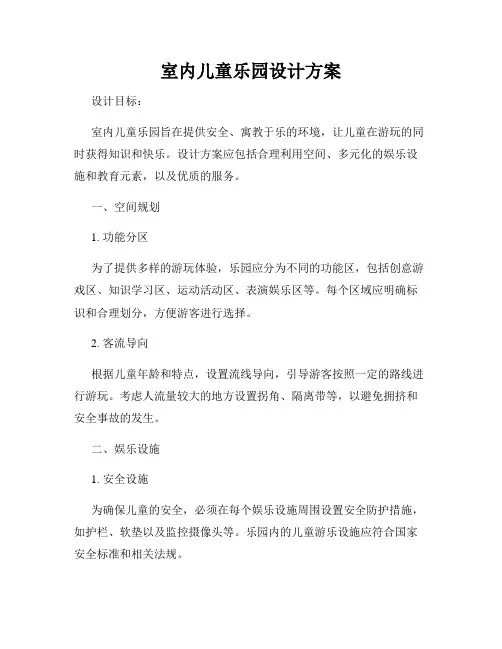 室内儿童乐园设计方案

设计目标：

室内儿童乐园旨在提供安全、寓教于乐的环境，让儿童在游玩的同时获得知识和快乐。设计方案应包括合理利用空间、多元化的娱乐设施和教育元素，以及优质的服务。

一、空间规划

1. 功能分区

为了提供多样的游玩体验，乐园应分为不同的功能区，包括创意游戏区、知识学习区、运动活动区、表演娱乐区等。每个区域应明确标识和合理划分，方便游客进行选择。

2. 客流导向

根据儿童年龄和特点，设置流线导向，引导游客按照一定的路线进行游玩。考虑人流量较大的地方设置拐角、隔离带等，以避免拥挤和安全事故的发生。

二、娱乐设施

1. 安全设施

为确保儿童的安全，必须在每个娱乐设施周围设置安全防护措施，如护栏、软垫以及监控摄像头等。乐园内的儿童游乐设施应符合国家安全标准和相关法规。